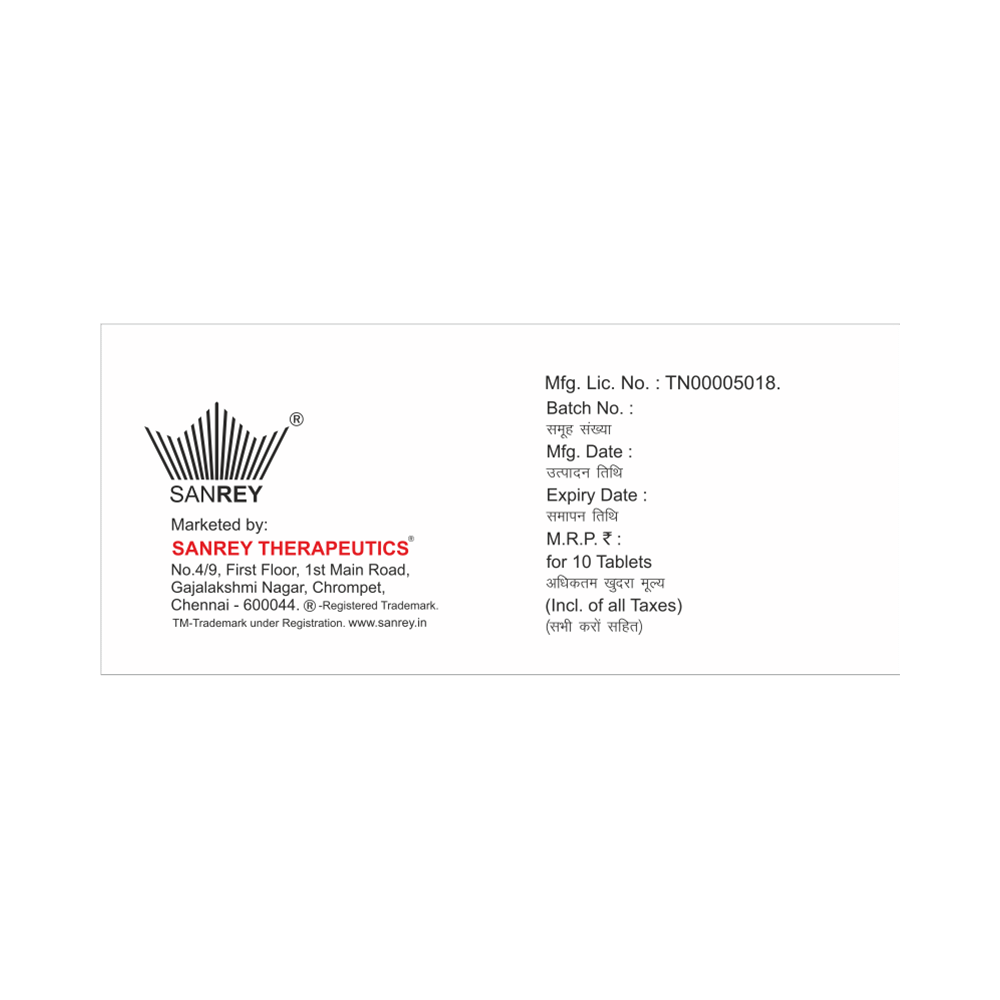 ®
SANREY

Marketed by:
SANREY THERAPEUTICS®
No.4/9, First Floor, 1st Main Road,
Gajalakshmi Nagar, Chrompet,
Chennai - 600044. ® -Registered Trademark.
TM-Trademark under Registration. www.sanrey.in

Mfg. Lic. No. : TN00005018.
Batch No. :
समूह संख्या
Mfg. Date :
उत्पादन तिथि
Expiry Date :
समापन तिथि
M.R.P. ₹ :
for 10 Tablets
अधिकतम खुदरा मूल्य
(Incl. of all Taxes)
(सभी करों सहित)